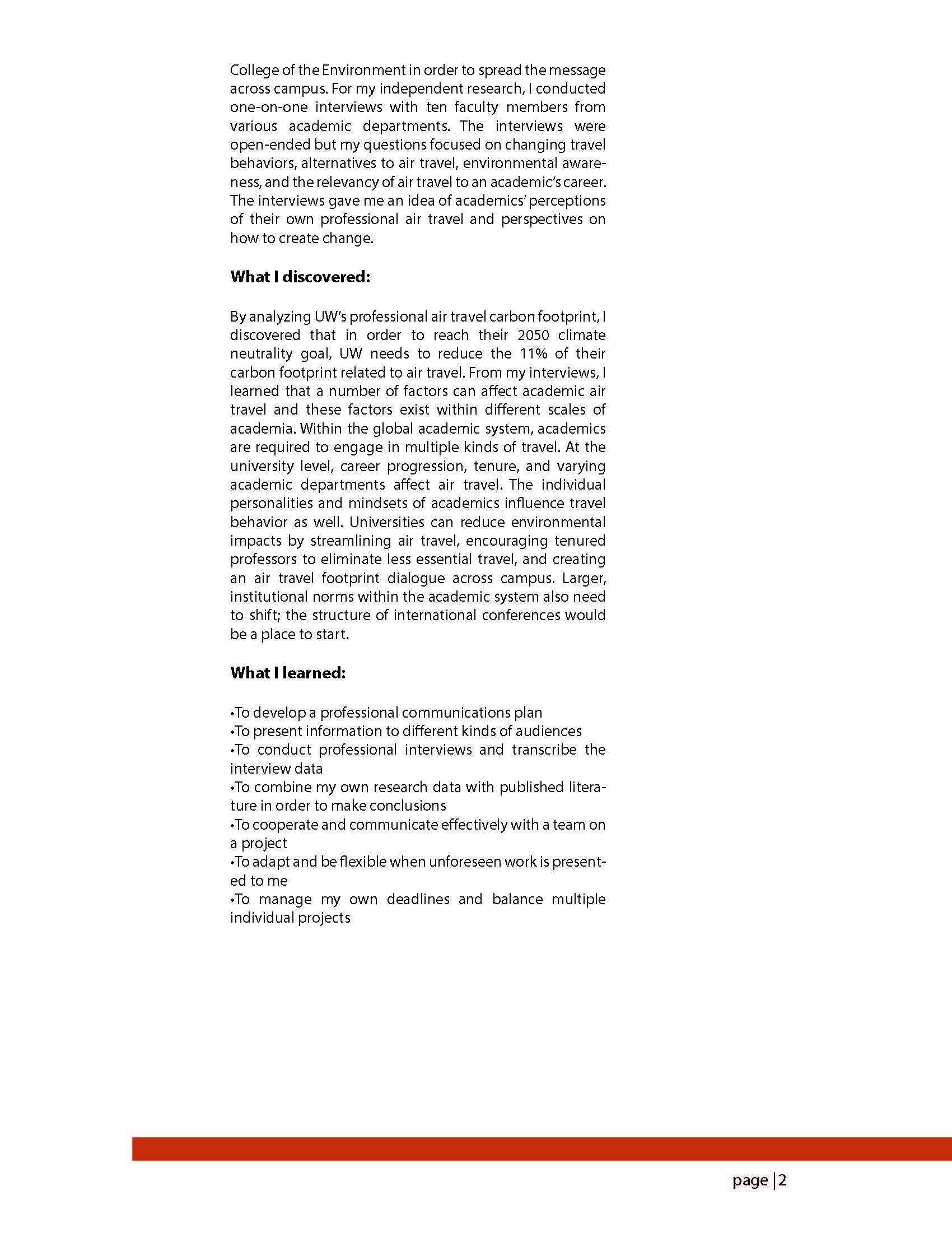 College of the Environment in order to spread the message across campus. For my independent research, I conducted one-on-one interviews with ten faculty members from various academic departments. The interviews were open-ended but my questions focused on changing travel behaviors, alternatives to air travel, environmental awareness, and the relevancy of air travel to an academic's career. The interviews gave me an idea of academics' perceptions of their own professional air travel and perspectives on how to create change.

**What I discovered:**

By analyzing UW's professional air travel carbon footprint, I discovered that in order to reach their 2050 climate neutrality goal, UW needs to reduce the 11% of their carbon footprint related to air travel. From my interviews, I learned that a number of factors can affect academic air travel and these factors exist within different scales of academia. Within the global academic system, academics are required to engage in multiple kinds of travel. At the university level, career progression, tenure, and varying academic departments affect air travel. The individual personalities and mindsets of academics influence travel behavior as well. Universities can reduce environmental impacts by streamlining air travel, encouraging tenured professors to eliminate less essential travel, and creating an air travel footprint dialogue across campus. Larger, institutional norms within the academic system also need to shift; the structure of international conferences would be a place to start.

**What I learned:**

•To develop a professional communications plan
•To present information to different kinds of audiences
•To conduct professional interviews and transcribe the interview data
•To combine my own research data with published literature in order to make conclusions
•To cooperate and communicate effectively with a team on a project
•To adapt and be flexible when unforeseen work is presented to me
•To manage my own deadlines and balance multiple individual projects

page | 2